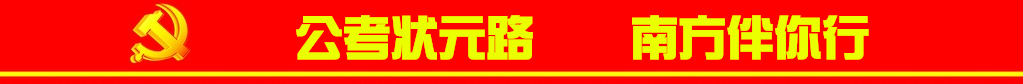 公考状元路　　南方伴你行